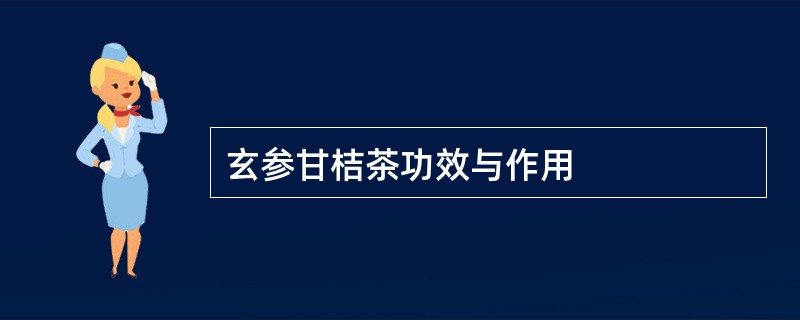 玄参甘桔茶功效与作用